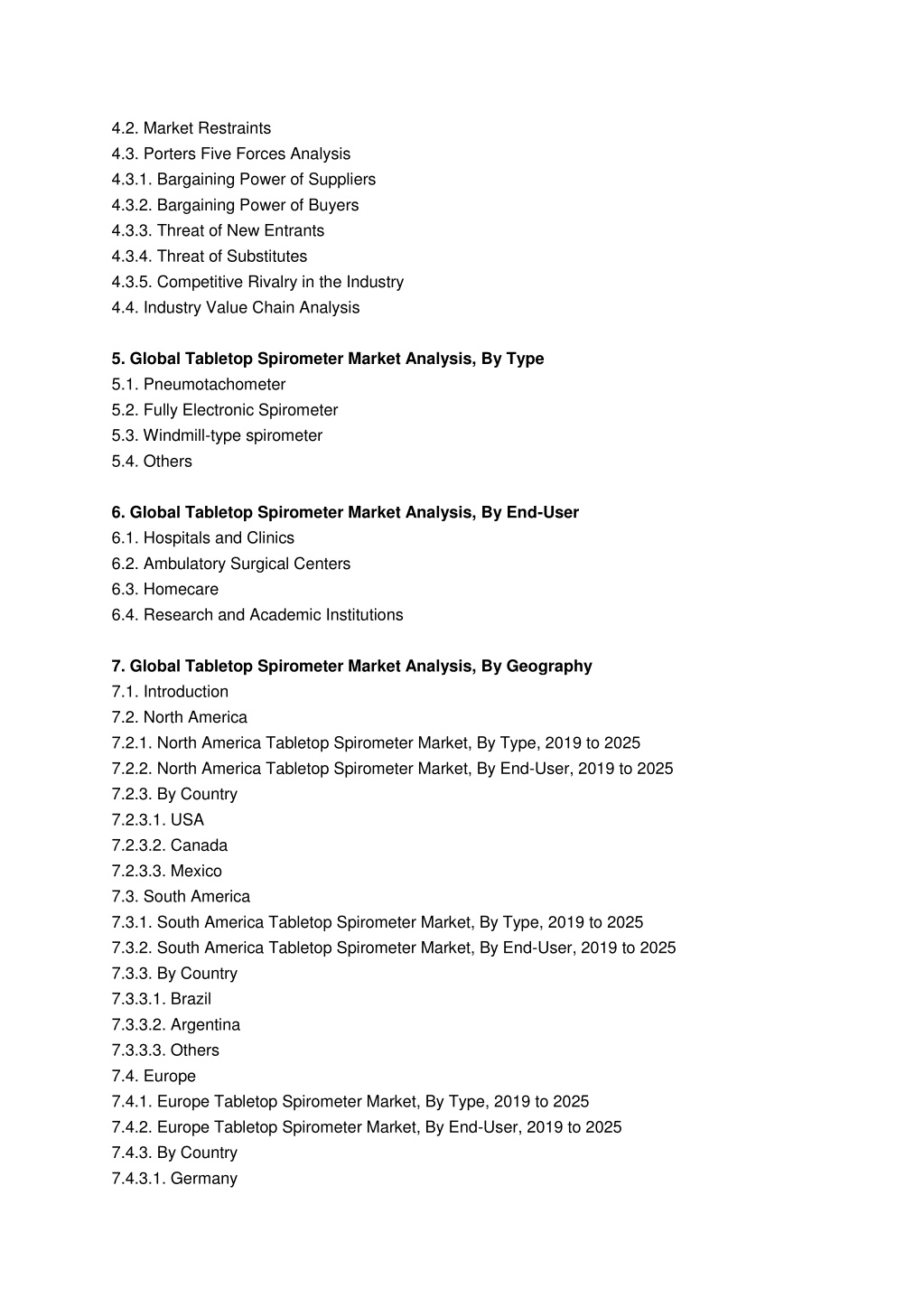 4.2. Market Restraints
4.3. Porters Five Forces Analysis
4.3.1. Bargaining Power of Suppliers
4.3.2. Bargaining Power of Buyers
4.3.3. Threat of New Entrants
4.3.4. Threat of Substitutes
4.3.5. Competitive Rivalry in the Industry
4.4. Industry Value Chain Analysis

5. Global Tabletop Spirometer Market Analysis, By Type
5.1. Pneumotachometer
5.2. Fully Electronic Spirometer
5.3. Windmill-type spirometer
5.4. Others

6. Global Tabletop Spirometer Market Analysis, By End-User
6.1. Hospitals and Clinics
6.2. Ambulatory Surgical Centers
6.3. Homecare
6.4. Research and Academic Institutions

7. Global Tabletop Spirometer Market Analysis, By Geography
7.1. Introduction
7.2. North America
7.2.1. North America Tabletop Spirometer Market, By Type, 2019 to 2025
7.2.2. North America Tabletop Spirometer Market, By End-User, 2019 to 2025
7.2.3. By Country
7.2.3.1. USA
7.2.3.2. Canada
7.2.3.3. Mexico
7.3. South America
7.3.1. South America Tabletop Spirometer Market, By Type, 2019 to 2025
7.3.2. South America Tabletop Spirometer Market, By End-User, 2019 to 2025
7.3.3. By Country
7.3.3.1. Brazil
7.3.3.2. Argentina
7.3.3.3. Others
7.4. Europe
7.4.1. Europe Tabletop Spirometer Market, By Type, 2019 to 2025
7.4.2. Europe Tabletop Spirometer Market, By End-User, 2019 to 2025
7.4.3. By Country
7.4.3.1. Germany